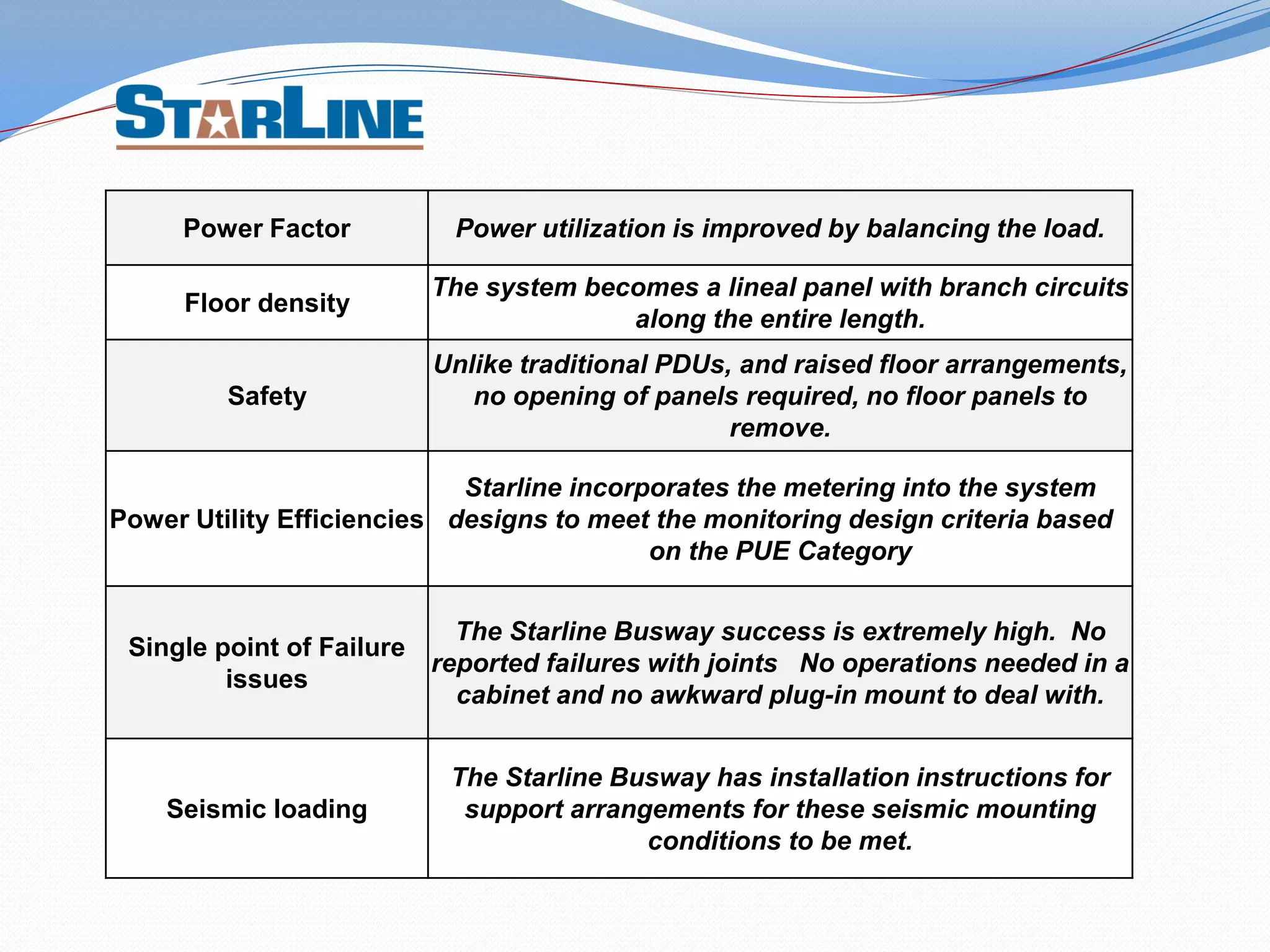 STARLINE

| Power Factor | Power utilization is improved by balancing the load. |
|---|---|
| Floor density | The system becomes a lineal panel with branch circuits along the entire length. |
| Safety | Unlike traditional PDUs, and raised floor arrangements, no opening of panels required, no floor panels to remove. |
| Power Utility Efficiencies | Starline incorporates the metering into the system designs to meet the monitoring design criteria based on the PUE Category |
| Single point of Failure issues | The Starline Busway success is extremely high. No reported failures with joints No operations needed in a cabinet and no awkward plug-in mount to deal with. |
| Seismic loading | The Starline Busway has installation instructions for support arrangements for these seismic mounting conditions to be met. |